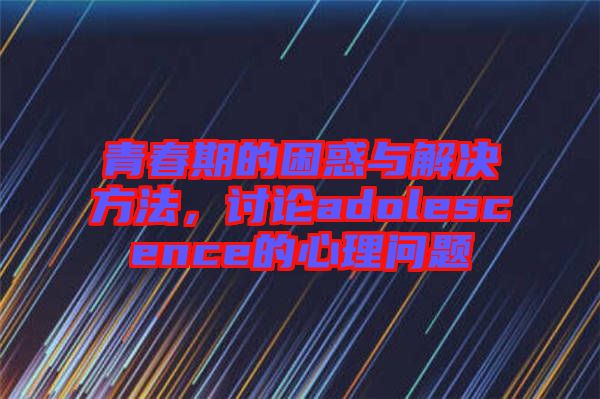 青春期的困惑与解决方法，讨论adolescence的心理问题